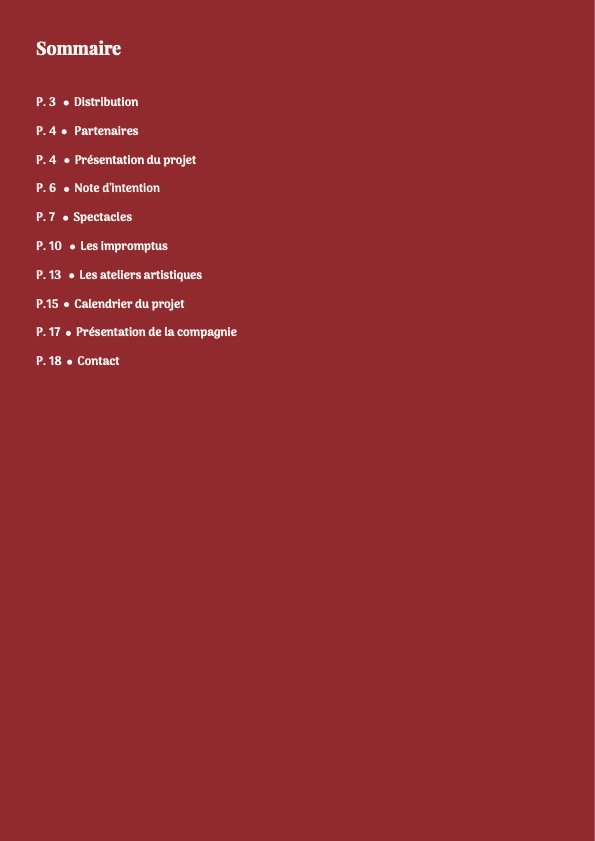 Sommaire

P. 3 • Distribution

P. 4 • Partenaires

P. 4 • Présentation du projet

P. 6 • Note d'intention

P. 7 • Spectacles

P. 10 • Les impromptus

P. 13 • Les ateliers artistiques

P.15 • Calendrier du projet

P. 17 • Présentation de la compagnie

P. 18 • Contact